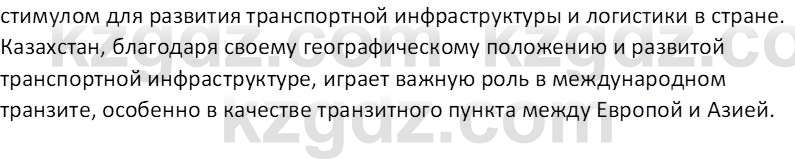 стимулом для развития транспортной инфраструктуры и логистики в стране. Казахстан, благодаря своему географическому положению и развитой транспортной инфраструктуре, играет важную роль в международном транзите, особенно в качестве транзитного пункта между Европой и Азией.

kzgdz.com kzgdz.co
kzgdz.com